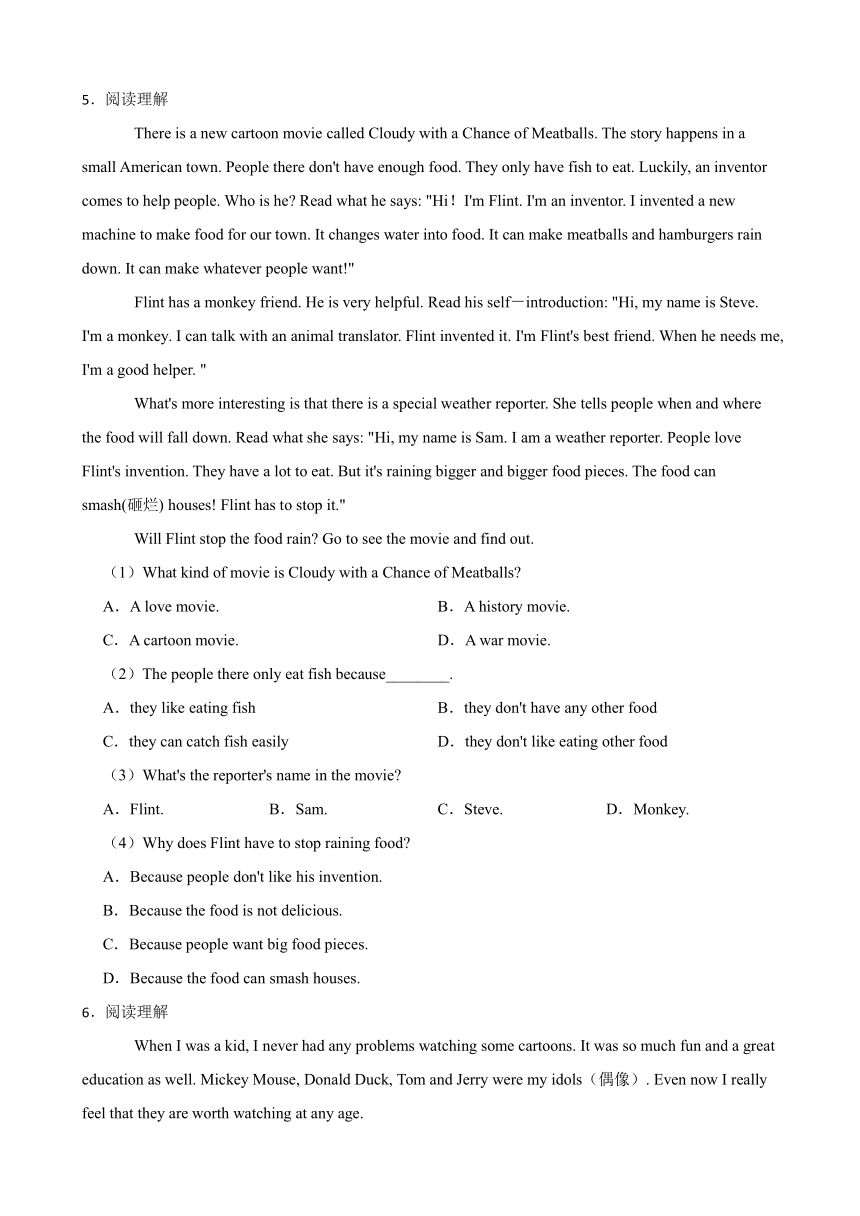 5．阅读理解

There is a new cartoon movie called Cloudy with a Chance of Meatballs. The story happens in a small American town. People there don't have enough food. They only have fish to eat. Luckily, an inventor comes to help people. Who is he? Read what he says: "Hi！I'm Flint. I'm an inventor. I invented a new machine to make food for our town. It changes water into food. It can make meatballs and hamburgers rain down. It can make whatever people want!"

Flint has a monkey friend. He is very helpful. Read his self－introduction: "Hi, my name is Steve. I'm a monkey. I can talk with an animal translator. Flint invented it. I'm Flint's best friend. When he needs me, I'm a good helper. "

What's more interesting is that there is a special weather reporter. She tells people when and where the food will fall down. Read what she says: "Hi, my name is Sam. I am a weather reporter. People love Flint's invention. They have a lot to eat. But it's raining bigger and bigger food pieces. The food can smash(砸烂) houses! Flint has to stop it."

Will Flint stop the food rain? Go to see the movie and find out.

（1）What kind of movie is Cloudy with a Chance of Meatballs?

A．A love movie.
B．A history movie.
C．A cartoon movie.
D．A war movie.

（2）The people there only eat fish because________.

A．they like eating fish
B．they don't have any other food
C．they can catch fish easily
D．they don't like eating other food

（3）What's the reporter's name in the movie?

A．Flint.
B．Sam.
C．Steve.
D．Monkey.

（4）Why does Flint have to stop raining food?

A．Because people don't like his invention.
B．Because the food is not delicious.
C．Because people want big food pieces.
D．Because the food can smash houses.

6．阅读理解

When I was a kid, I never had any problems watching some cartoons. It was so much fun and a great education as well. Mickey Mouse, Donald Duck, Tom and Jerry were my idols（偶像）. Even now I really feel that they are worth watching at any age.